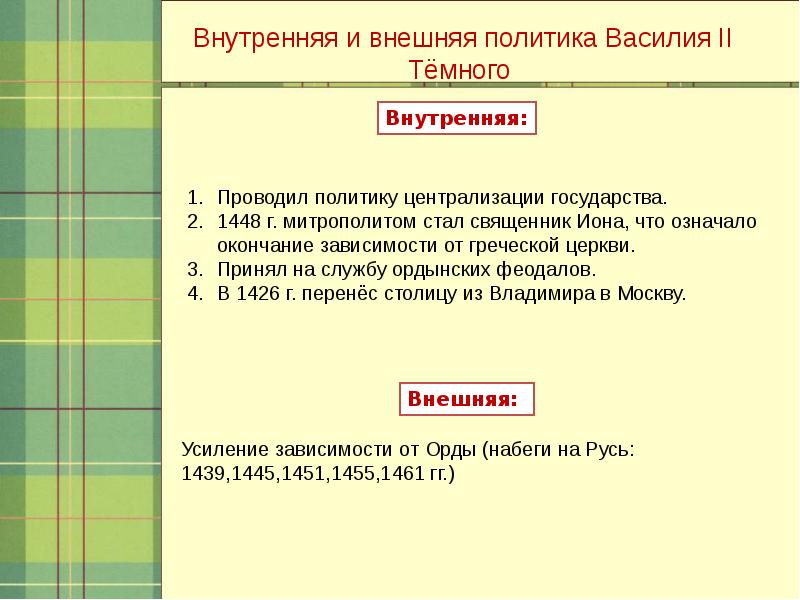 Внутренняя и внешняя политика Василия II Тёмного

Внутренняя:

1. Проводил политику централизации государства.
2. 1448 г. митрополитом стал священник Иона, что означало окончание зависимости от греческой церкви.
3. Принял на службу ордынских феодалов.
4. В 1426 г. перенёс столицу из Владимира в Москву.

Внешняя:

Усиление зависимости от Орды (набеги на Русь: 1439,1445,1451,1455,1461 гг.)